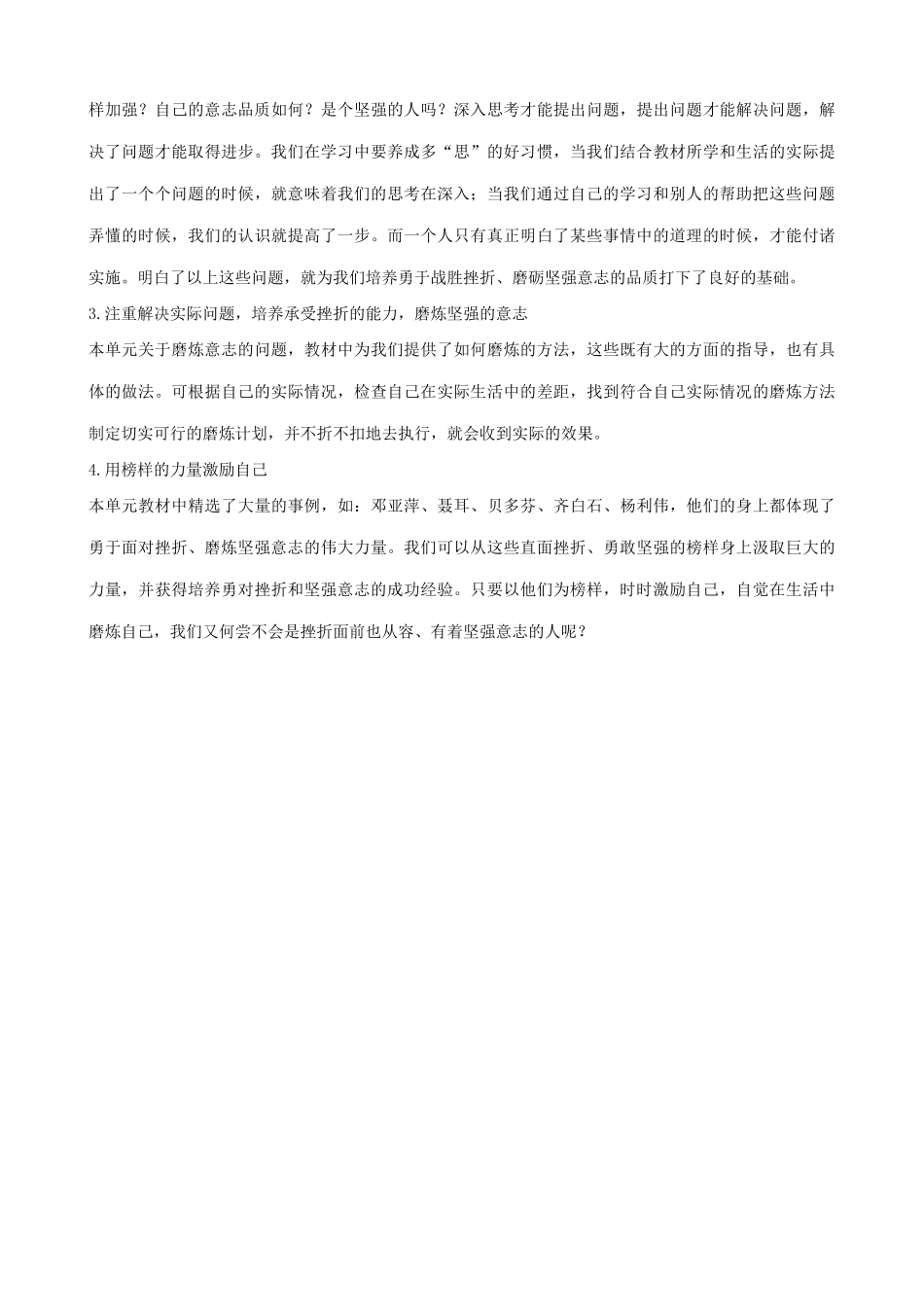 样加强？自己的意志品质如何？是个坚强的人吗？深入思考才能提出问题，提出问题才能解决问题，解决了问题才能取得进步。我们在学习中要养成多“思”的好习惯，当我们结合教材所学和生活的实际提出了一个个问题的时候，就意味着我们的思考在深入；当我们通过自己的学习和别人的帮助把这些问题弄懂的时候，我们的认识就提高了一步。而一个人只有真正明白了某些事情中的道理的时候，才能付诸实施。明白了以上这些问题，就为我们培养勇于战胜挫折、磨砺坚强意志的品质打下了良好的基础。

3.注重解决实际问题，培养承受挫折的能力，磨炼坚强的意志

本单元关于磨炼意志的问题，教材中为我们提供了如何磨炼的方法，这些既有大的方面的指导，也有具体的做法。可根据自己的实际情况，检查自己在实际生活中的差距，找到符合自己实际情况的磨炼方法制定切实可行的磨炼计划，并不折不扣地去执行，就会收到实际的效果。

4.用榜样的力量激励自己

本单元教材中精选了大量的事例，如：邓亚萍、聂耳、贝多芬、齐白石、杨利伟，他们的身上都体现了勇于面对挫折、磨炼坚强意志的伟大力量。我们可以从这些直面挫折、勇敢坚强的榜样身上汲取巨大的力量，并获得培养勇对挫折和坚强意志的成功经验。只要以他们为榜样，时时激励自己，自觉在生活中磨炼自己，我们又何尝不会是挫折面前也从容、有着坚强意志的人呢？